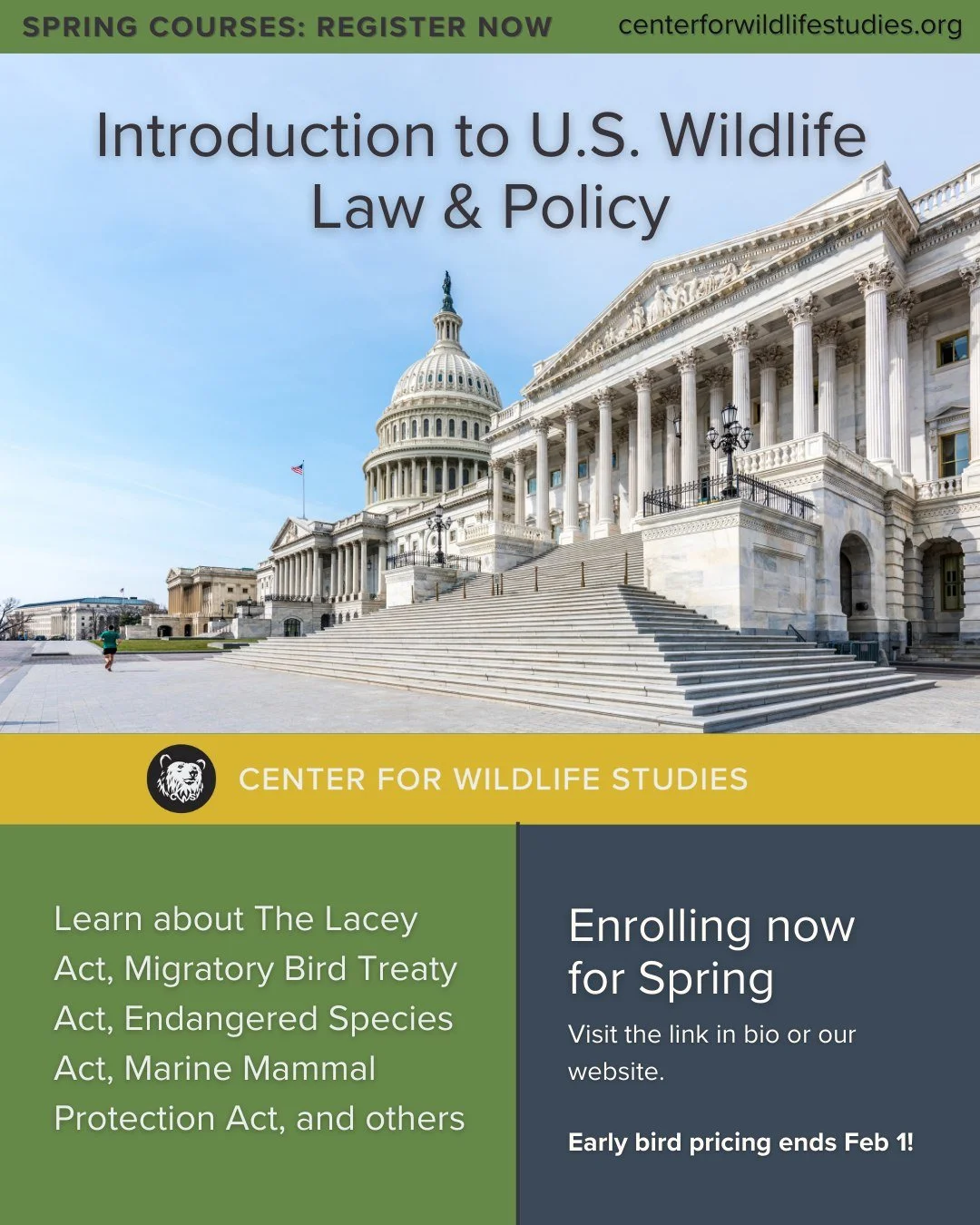 SPRING COURSES: REGISTER NOW centerforwildlifestudies.org

Introduction to U.S. Wildlife Law & Policy

CENTER FOR WILDLIFE STUDIES

Learn about The Lacey Act, Migratory Bird Treaty Act, Endangered Species Act, Marine Mammal Protection Act, and others

Enrolling now for Spring

Visit the link in bio or our website.

Early bird pricing ends Feb 1!